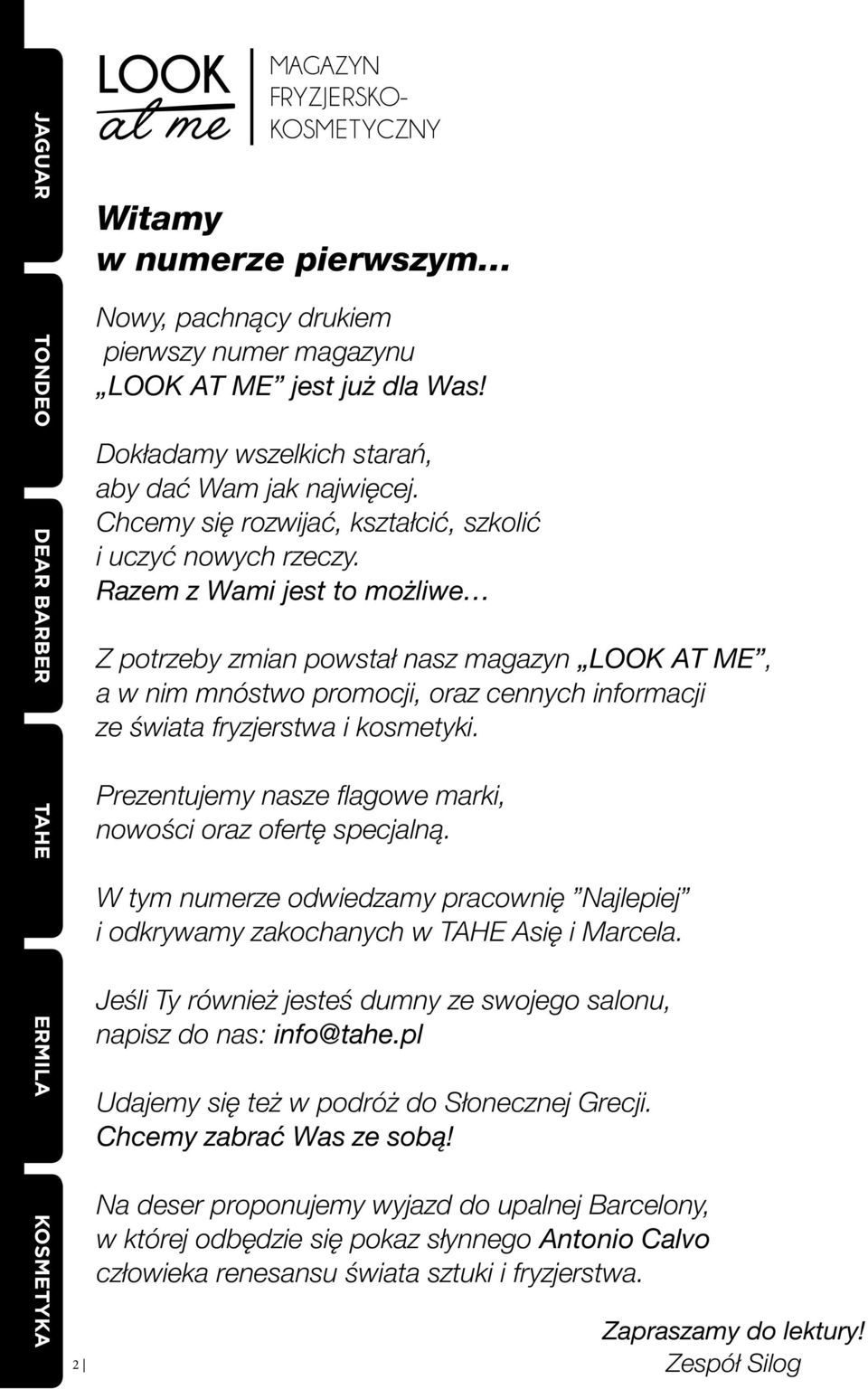 JAGUAR

TONDEO

DEAR BARBER

TAHE

ERMILA

KOSMETYKA

LOOK at me

MAGAZYN FRYZJERSKO-KOSMETYCZNY

Witamy w numerze pierwszym...

Nowy, pachnący drukiem pierwszy numer magazynu „LOOK AT ME” jest już dla Was!

Dokładamy wszelkich starań, aby dać Wam jak najwięcej. Chcemy się rozwijać, kształcić, szkolić i uczyć nowych rzeczy. Razem z Wami jest to możliwe…

Z potrzeby zmian powstał nasz magazyn „LOOK AT ME”, a w nim mnóstwo promocji, oraz cennych informacji ze świata fryzjerstwa i kosmetyki.

Prezentujemy nasze flagowe marki, nowości oraz ofertę specjalną.

W tym numerze odwiedzamy pracownię ”Najlepiej” i odkrywamy zakochanych w TAHE Asię i Marcela.

Jeśli Ty również jesteś dumny ze swojego salonu, napisz do nas: info@tahe.pl

Udajemy się też w podróż do Słonecznej Grecji. Chcemy zabrać Was ze sobą!

Na deser proponujemy wyjazd do upalnej Barcelony, w której odbędzie się pokaz słynnego Antonio Calvo człowieka renesansu świata sztuki i fryzjerstwa.

Zapraszamy do lektury!
Zespół Silog

2 |